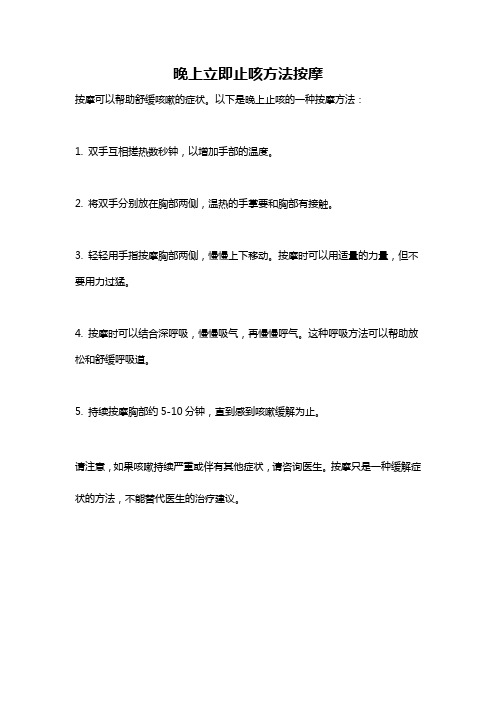 晚上立即止咳方法按摩

按摩可以帮助舒缓咳嗽的症状。以下是晚上止咳的一种按摩方法：

1. 双手互相搓热数秒钟，以增加手部的温度。

2. 将双手分别放在胸部两侧，温热的手掌要和胸部有接触。

3. 轻轻用手指按摩胸部两侧，慢慢上下移动。按摩时可以用适量的力量，但不要用力过猛。

4. 按摩时可以结合深呼吸，慢慢吸气，再慢慢呼气。这种呼吸方法可以帮助放松和舒缓呼吸道。

5. 持续按摩胸部约 5-10 分钟，直到感到咳嗽缓解为止。

请注意，如果咳嗽持续严重或伴有其他症状，请咨询医生。按摩只是一种缓解症状的方法，不能替代医生的治疗建议。